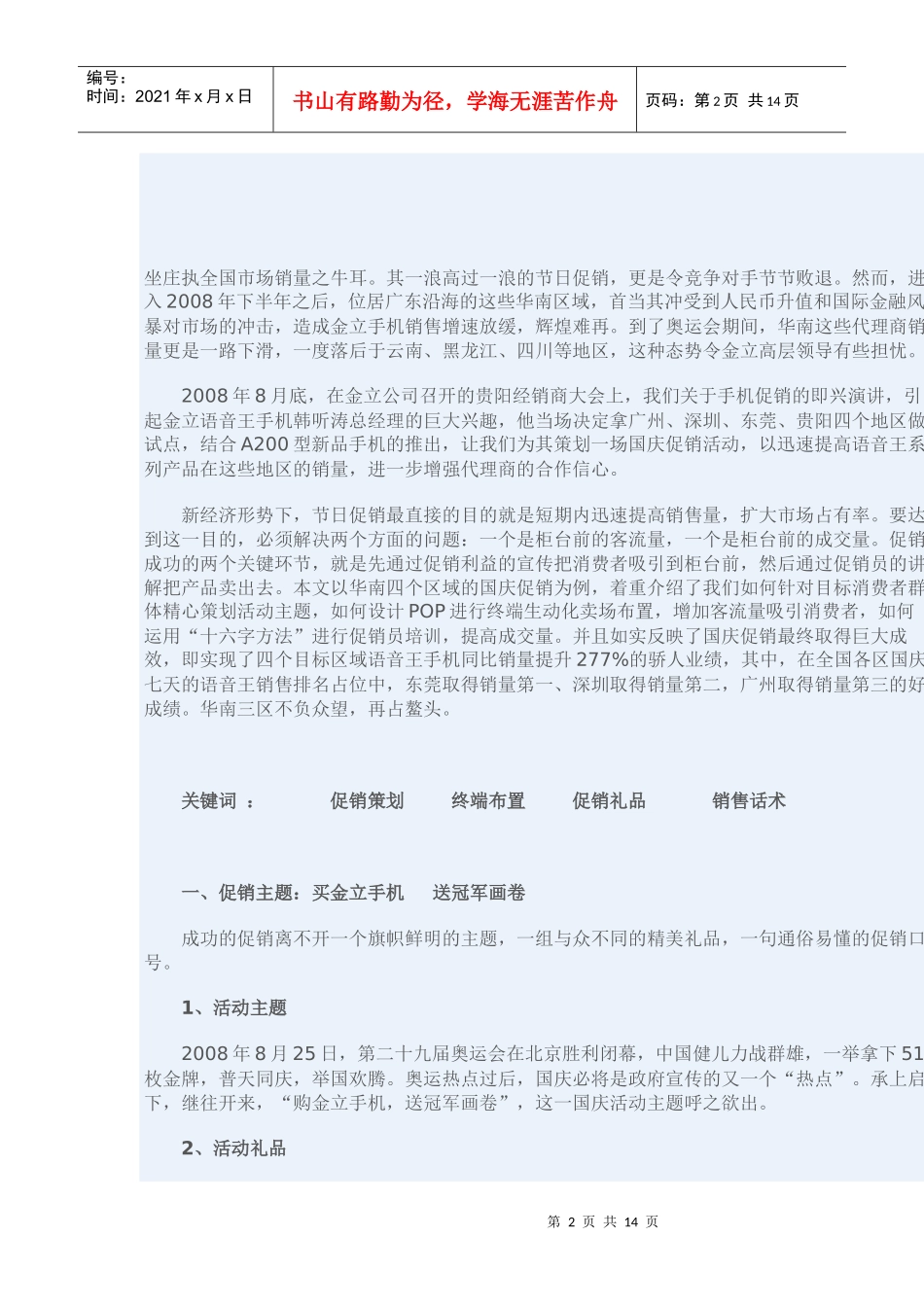 编号：
时间：2021 年 x 月 x 日

书山有路勤为径，学海无涯苦作舟

页码：第 2 页 共 14 页

坐庄执全国市场销量之牛耳。其一浪高过一浪的节日促销，更是令竞争对手节节败退。然而，进入 2008 年下半年之后，位居广东沿海的这些华南区域，首当其冲受到人民币升值和国际金融风暴对市场的冲击，造成金立手机销售增速放缓，辉煌难再。到了奥运会期间，华南这些代理商销量更是一路下滑，一度落后于云南、黑龙江、四川等地区，这种态势令金立高层领导有些担忧。

2008 年 8 月底，在金立公司召开的贵阳经销商大会上，我们关于手机促销的即兴演讲，引起金立语音王手机韩听涛总经理的巨大兴趣，他当场决定拿广州、深圳、东莞、贵阳四个地区做试点，结合 A200 型新品手机的推出，让我们为其策划一场国庆促销活动，以迅速提高语音王系列产品在这些地区的销量，进一步增强代理商的合作信心。

新经济形势下，节日促销最直接的目的就是短期内迅速提高销售量，扩大市场占有率。要达到这一目的，必须解决两个方面的问题：一个是柜台前的客流量，一个是柜台前的成交量。促销成功的两个关键环节，就是先通过促销利益的宣传把消费者吸引到柜台前，然后通过促销员的讲解把产品卖出去。本文以华南四个区域的国庆促销为例，着重介绍了我们如何针对目标消费者群体精心策划活动主题，如何设计 POP 进行终端生动化卖场布置，增加客流量吸引消费者，如何运用“十六字方法”进行促销员培训，提高成交量。并且如实反映了国庆促销最终取得巨大成效，即实现了四个目标区域语音王手机同比销量提升 277%的骄人业绩，其中，在全国各区国庆七天的语音王销售排名占位中，东莞取得销量第一、深圳取得销量第二，广州取得销量第三的好成绩。华南三区不负众望，再占鳌头。

关键词 ： 促销策划 终端布置 促销礼品 销售话术

一、促销主题：买金立手机 送冠军画卷

成功的促销离不开一个旗帜鲜明的主题，一组与众不同的精美礼品，一句通俗易懂的促销口号。

1、活动主题

2008 年 8 月 25 日，第二十九届奥运会在北京胜利闭幕，中国健儿力战群雄，一举拿下 51 枚金牌，普天同庆，举国欢腾。奥运热点过后，国庆必将是政府宣传的又一个“热点”。承上启下，继往开来，“购金立手机，送冠军画卷”，这一国庆活动主题呼之欲出。

2、活动礼品

第 2 页 共 14 页